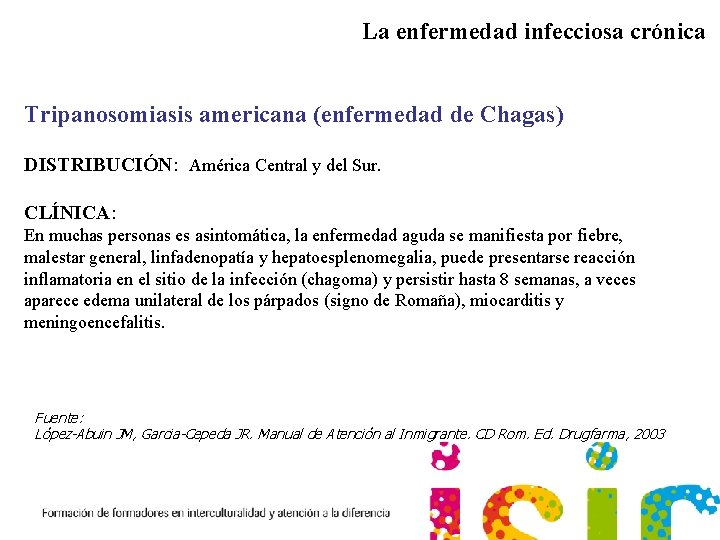 La enfermedad infecciosa crónica

Tripanosomiasis americana (enfermedad de Chagas)

DISTRIBUCIÓN: América Central y del Sur.

CLÍNICA:
En muchas personas es asintomática, la enfermedad aguda se manifiesta por fiebre, malestar general, linfadenopatía y hepatoesplenomegalia, puede presentarse reacción inflamatoria en el sitio de la infección (chagoma) y persistir hasta 8 semanas, a veces aparece edema unilateral de los párpados (signo de Romaña), miocarditis y meningoencefalitis.

Fuente:
López-Abuin JM, Garcia-Cepeda JR. Manual de Atención al Inmigrante. CD Rom. Ed. Drugfarma, 2003

Formación de formadores en interculturalidad y atención a la diferencia

isir